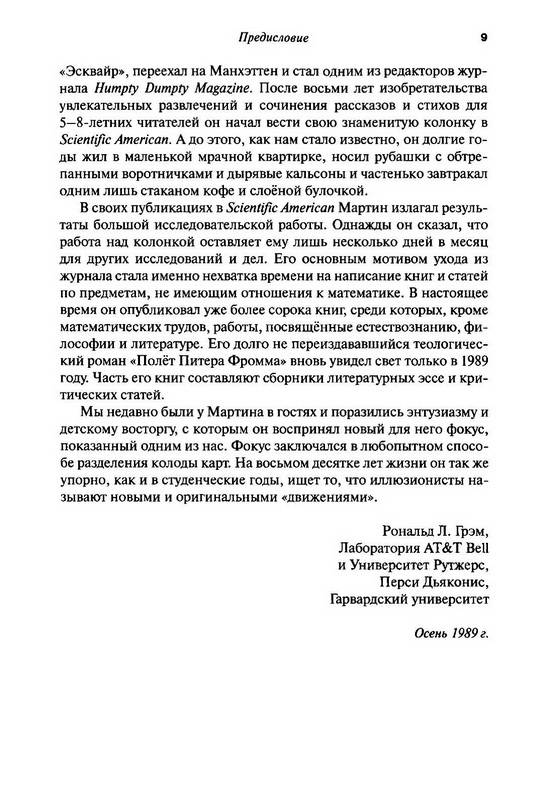 Предисловие 9

«Эсквайр», переехал на Манхэттен и стал одним из редакторов журнала Humpty Dumpty Magazine. После восьми лет изобретательства увлекательных развлечений и сочинения рассказов и стихов для 5–8-летних читателей он начал вести свою знаменитую колонку в Scientific American. А до этого, как нам стало известно, он долгие годы жил в маленькой мрачной квартирке, носил рубашки с обтрепанными воротничками и дырявые кальсоны и частенько завтракал одним лишь стаканом кофе и слоёной булочкой.

В своих публикациях в Scientific American Мартин излагал результаты большой исследовательской работы. Однажды он сказал, что работа над колонкой оставляет ему лишь несколько дней в месяц для других исследований и дел. Его основным мотивом ухода из журнала стала именно нехватка времени на написание книг и статей по предметам, не имеющим отношения к математике. В настоящее время он опубликовал уже более сорока книг, среди которых, кроме математических трудов, работы, посвящённые естествознанию, философии и литературе. Его долго не переиздававшийся теологический роман «Полёт Питера Фромма» вновь увидел свет только в 1989 году. Часть его книг составляют сборники литературных эссе и критических статей.

Мы недавно были у Мартина в гостях и поразились энтузиазму и детскому восторгу, с которым он воспринял новый для него фокус, показанный одним из нас. Фокус заключался в любопытном способе разделения колоды карт. На восьмом десятке лет жизни он так же упорно, как и в студенческие годы, ищет то, что иллюзионисты называют новыми и оригинальными «движениями».

Рональд Л. Грэм,
Лаборатория AT&T Bell
и Университет Рутжерс,
Перси Дьяконис,
Гарвардский университет

Осень 1989 г.